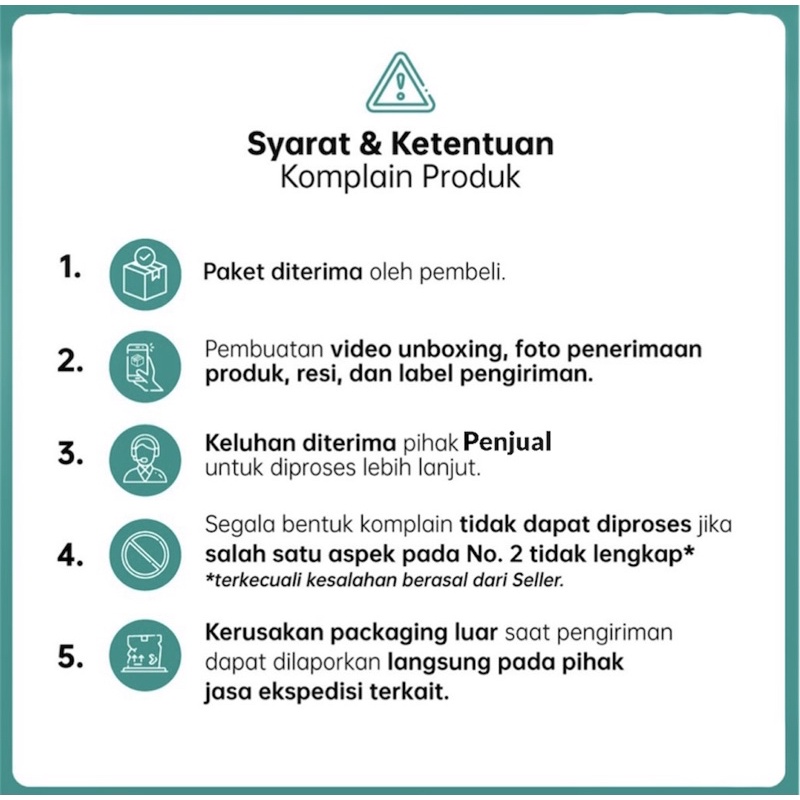 Syarat & Ketentuan
Komplain Produk

1. Paket diterima oleh pembeli.

2. Pembuatan video unboxing, foto penerimaan produk, resi, dan label pengiriman.

3. Keluhan diterima pihak Penjual untuk diproses lebih lanjut.

4. Segala bentuk komplain tidak dapat diproses jika salah satu aspek pada No. 2 tidak lengkap*
*terkecuali kesalahan berasal dari Seller.

5. Kerusakan packaging luar saat pengiriman dapat dilaporkan langsung pada pihak jasa ekspedisi terkait.